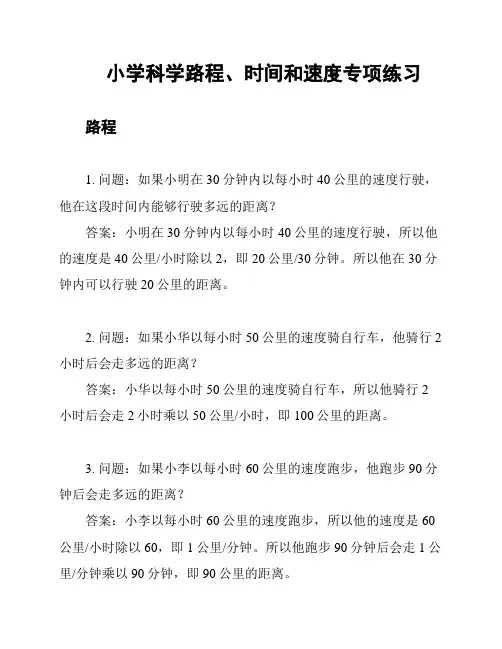 小学科学路程、时间和速度专项练习

路程

1. 问题：如果小明在 30 分钟内以每小时 40 公里的速度行驶，他在这段时间内能够行驶多远的距离？

答案：小明在 30 分钟内以每小时 40 公里的速度行驶，所以他的速度是 40 公里/小时除以 2，即 20 公里/30 分钟。所以他在 30 分钟内可以行驶 20 公里的距离。

2. 问题：如果小华以每小时 50 公里的速度骑自行车，他骑行 2 小时后会走多远的距离？

答案：小华以每小时 50 公里的速度骑自行车，所以他骑行 2 小时后会走 2 小时乘以 50 公里/小时，即 100 公里的距离。

3. 问题：如果小李以每小时 60 公里的速度跑步，他跑步 90 分钟后会走多远的距离？

答案：小李以每小时 60 公里的速度跑步，所以他的速度是 60 公里/小时除以 60，即 1 公里/分钟。所以他跑步 90 分钟后会走 1 公里/分钟乘以 90 分钟，即 90 公里的距离。